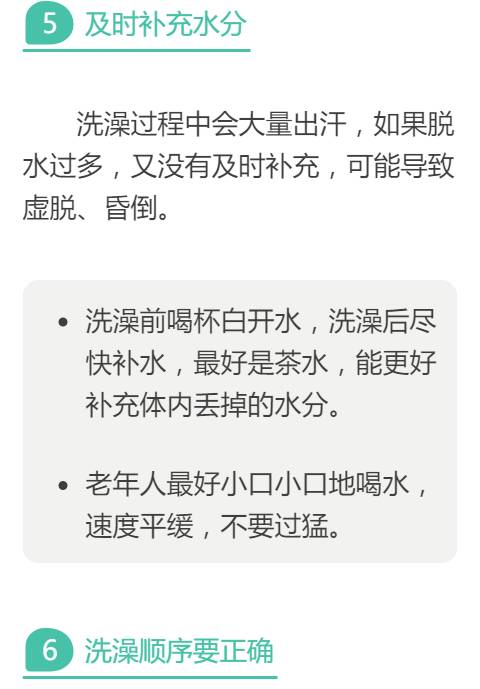 5 及时补充水分

洗澡过程中会大量出汗，如果脱水过多，又没有及时补充，可能导致虚脱、昏倒。

• 洗澡前喝杯白开水，洗澡后尽快补水，最好是茶水，能更好补充体内丢掉的水分。

• 老年人最好小口小口地喝水，速度平缓，不要过猛。

6 洗澡顺序要正确